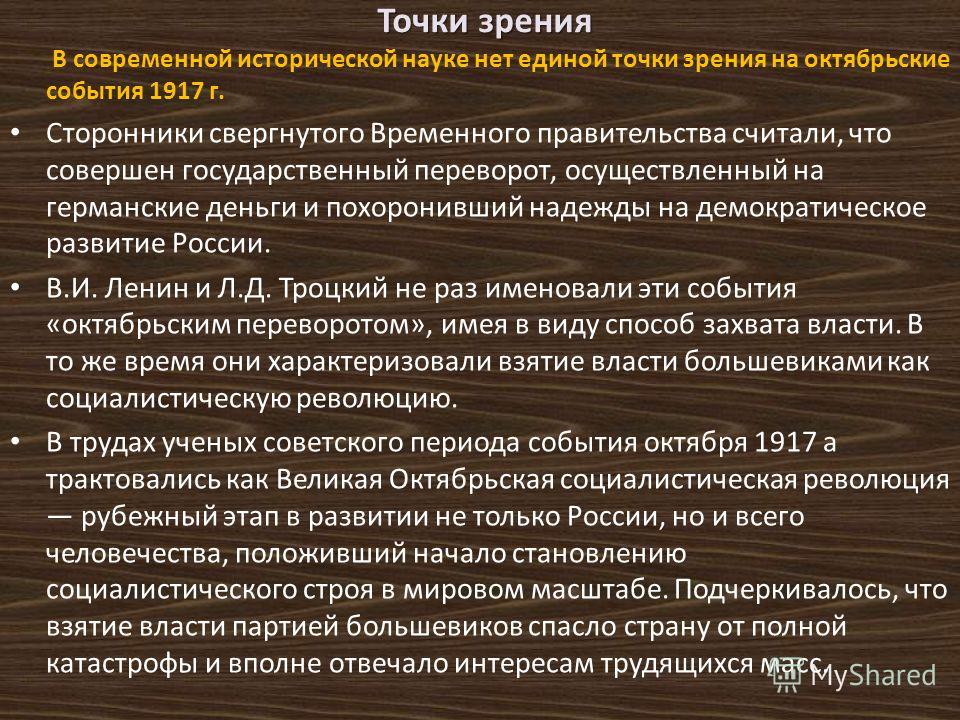 Точки зрения

В современной исторической науке нет единой точки зрения на октябрьские события 1917 г.

• Сторонники свергнутого Временного правительства считали, что совершен государственный переворот, осуществленный на германские деньги и похоронивший надежды на демократическое развитие России.

• В.И. Ленин и Л.Д. Троцкий не раз именовали эти события «октябрьским переворотом», имея в виду способ захвата власти. В то же время они характеризовали взятие власти большевиками как социалистическую революцию.

• В трудах ученых советского периода события октября 1917 а трактовались как Великая Октябрьская социалистическая революция — рубежный этап в развитии не только России, но и всего человечества, положивший начало становлению социалистического строя в мировом масштабе. Подчеркивалось, что взятие власти партией большевиков спасло страну от полной катастрофы и вполне отвечало интересам трудящихся масс.

MyShared